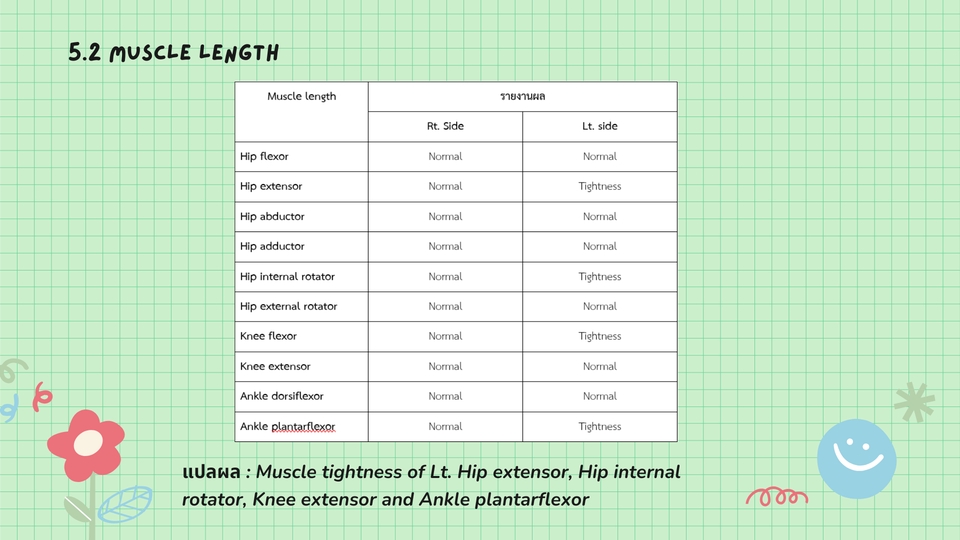 5.2 MUSCLE LENGTH

| Muscle length | รายงานผล | |
|---|---|---|
| | Rt. Side | Lt. side |
| Hip flexor | Normal | Normal |
| Hip extensor | Normal | Tightness |
| Hip abductor | Normal | Normal |
| Hip adductor | Normal | Normal |
| Hip internal rotator | Normal | Tightness |
| Hip external rotator | Normal | Normal |
| Knee flexor | Normal | Tightness |
| Knee extensor | Normal | Normal |
| Ankle dorsiflexor | Normal | Normal |
| Ankle plantarflexor | Normal | Tightness |

แปลผล : Muscle tightness of Lt. Hip extensor, Hip internal rotator, Knee extensor and Ankle plantarflexor